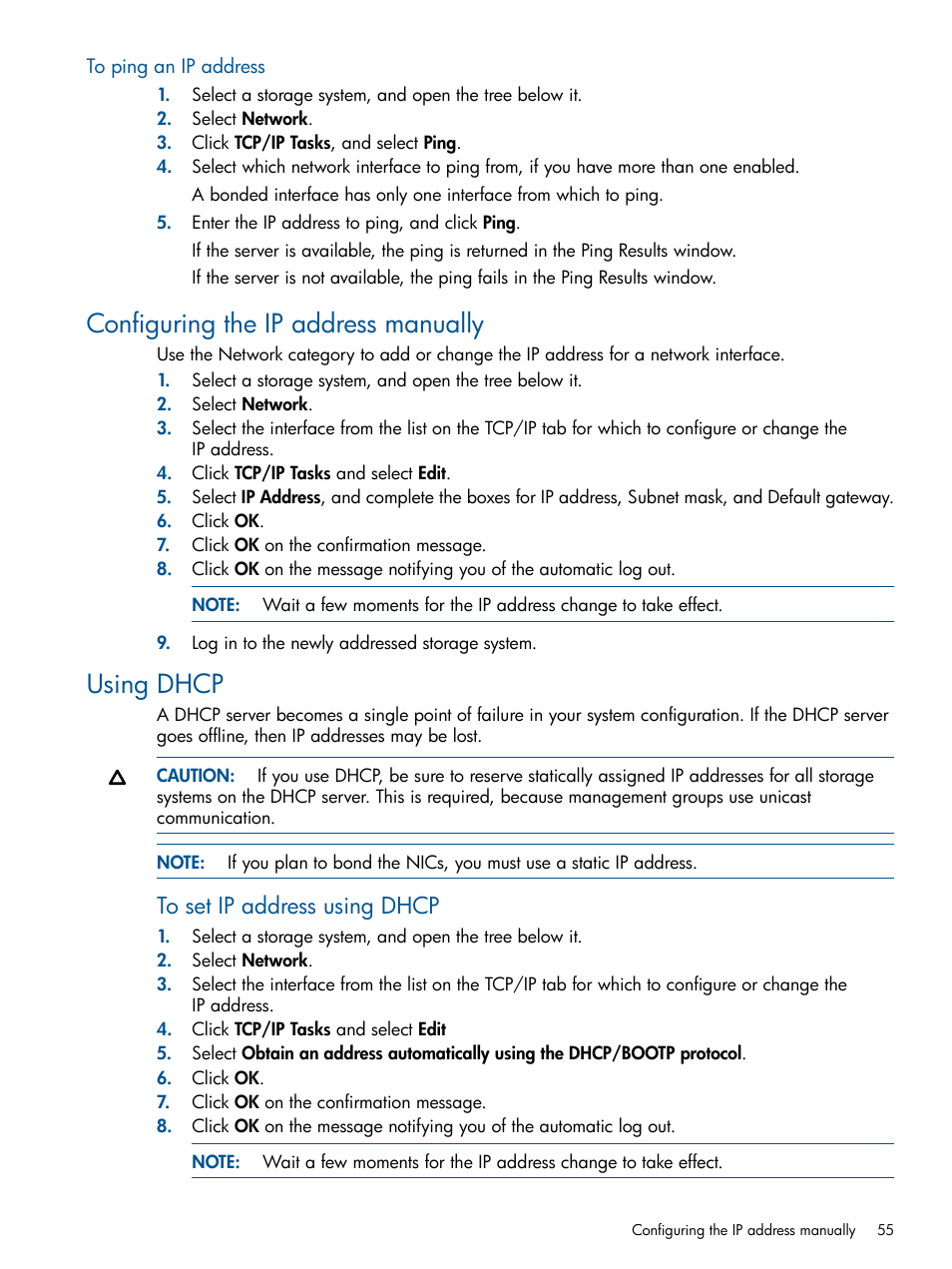 To ping an IP address

1. Select a storage system, and open the tree below it.
2. Select Network.
3. Click TCP/IP Tasks, and select Ping.
4. Select which network interface to ping from, if you have more than one enabled.

   A bonded interface has only one interface from which to ping.
5. Enter the IP address to ping, and click Ping.

   If the server is available, the ping is returned in the Ping Results window.

   If the server is not available, the ping fails in the Ping Results window.

Configuring the IP address manually

Use the Network category to add or change the IP address for a network interface.

1. Select a storage system, and open the tree below it.
2. Select Network.
3. Select the interface from the list on the TCP/IP tab for which to configure or change the IP address.
4. Click TCP/IP Tasks and select Edit.
5. Select IP Address, and complete the boxes for IP address, Subnet mask, and Default gateway.
6. Click OK.
7. Click OK on the confirmation message.
8. Click OK on the message notifying you of the automatic log out.

   NOTE: Wait a few moments for the IP address change to take effect.
9. Log in to the newly addressed storage system.

Using DHCP

A DHCP server becomes a single point of failure in your system configuration. If the DHCP server goes offline, then IP addresses may be lost.

CAUTION: If you use DHCP, be sure to reserve statically assigned IP addresses for all storage systems on the DHCP server. This is required, because management groups use unicast communication.

NOTE: If you plan to bond the NICs, you must use a static IP address.

To set IP address using DHCP

1. Select a storage system, and open the tree below it.
2. Select Network.
3. Select the interface from the list on the TCP/IP tab for which to configure or change the IP address.
4. Click TCP/IP Tasks and select Edit
5. Select Obtain an address automatically using the DHCP/BOOTP protocol.
6. Click OK.
7. Click OK on the confirmation message.
8. Click OK on the message notifying you of the automatic log out.

   NOTE: Wait a few moments for the IP address change to take effect.

Configuring the IP address manually 55